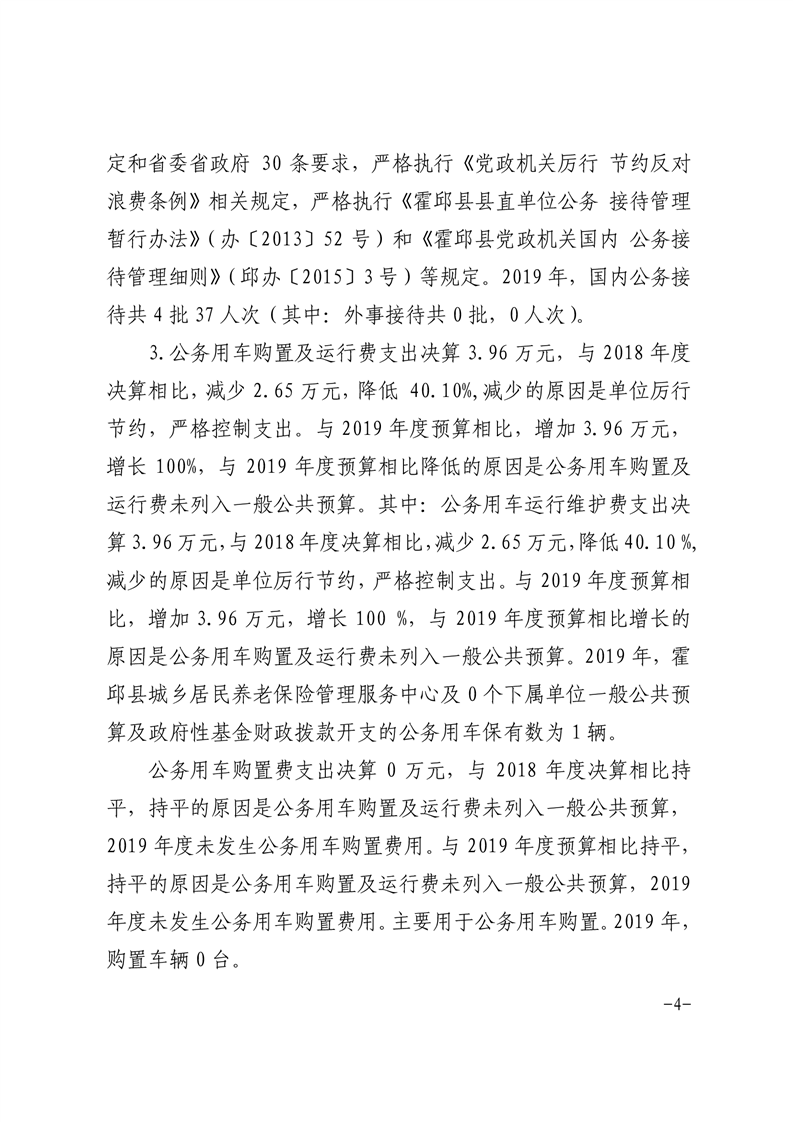 定和省委省政府 30 条要求，严格执行《党政机关厉行 节约反对浪费条例》相关规定，严格执行《霍邱县县直单位公务 接待管理暂行办法》(办〔2013〕52 号）和《霍邱县党政机关国内 公务接待管理细则》(邱办〔2015〕3 号）等规定。2019 年，国内公务接待共 4 批 37 人次（其中：外事接待共 0 批，0 人次）。

3. 公务用车购置及运行费支出决算 3.96 万元，与 2018 年度决算相比，减少 2.65 万元，降低 40.10%,减少的原因是单位厉行节约，严格控制支出。与 2019 年度预算相比，增加 3.96 万元，增长 100%，与 2019 年度预算相比降低的原因是公务用车购置及运行费未列入一般公共预算。其中：公务用车运行维护费支出决算 3.96 万元，与 2018 年度决算相比，减少 2.65 万元，降低 40.10 %,减少的原因是单位厉行节约，严格控制支出。与 2019 年度预算相比，增加 3.96 万元，增长 100 %，与 2019 年度预算相比增长的原因是公务用车购置及运行费未列入一般公共预算。2019 年，霍邱县城乡居民养老保险管理服务中心及 0 个下属单位一般公共预算及政府性基金财政拨款开支的公务用车保有数为 1 辆。

公务用车购置费支出决算 0 万元，与 2018 年度决算相比持平，持平的原因是公务用车购置及运行费未列入一般公共预算，2019 年度未发生公务用车购置费用。与 2019 年度预算相比持平，持平的原因是公务用车购置及运行费未列入一般公共预算，2019 年度未发生公务用车购置费用。主要用于公务用车购置。2019 年，购置车辆 0 台。

-4-